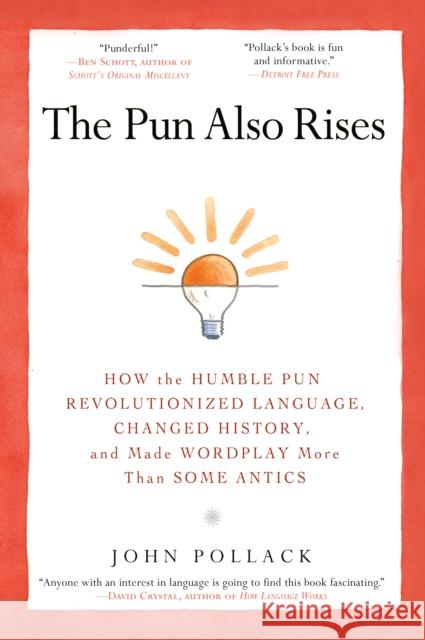 "Punderful!"
—Ben Schott, author of Schott's Original Miscellany

"Pollack's book is fun and informative."
—Detroit Free Press

The Pun Also Rises

HOW the HUMBLE PUN REVOLUTIONIZED LANGUAGE, CHANGED HISTORY, and Made WORDPLAY More Than SOME ANTICS

JOHN POLLACK

"Anyone with an interest in language is going to find this book fascinating."
—David Crystal, author of How Language Works